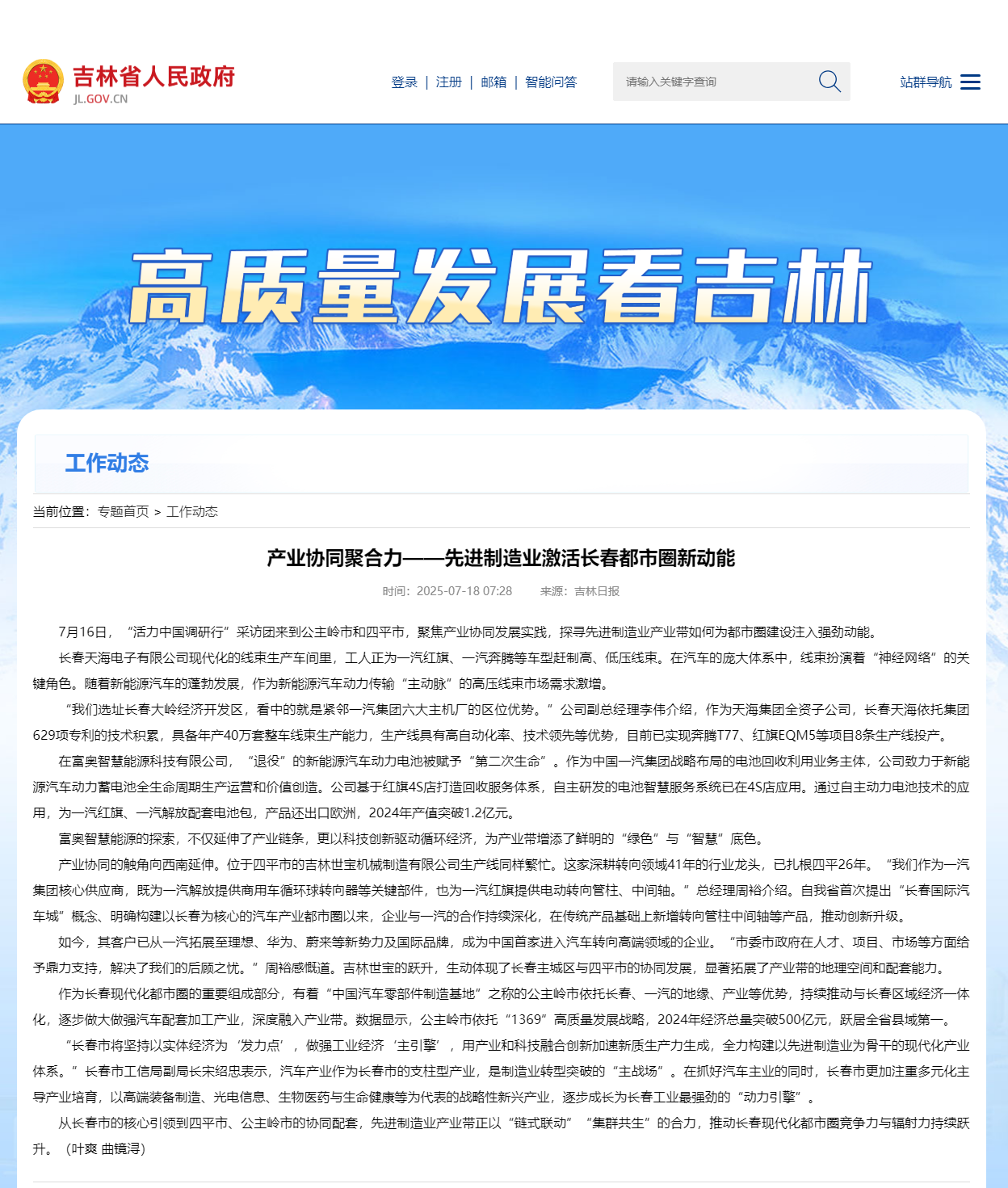 吉林省人民政府
JL.GOV.CN

登录 | 注册 | 邮箱 | 智能问答

请输入关键字查询

站群导航

高质量发展看吉林

工作动态

当前位置：专题首页 > 工作动态

产业协同聚合力——先进制造业激活长春都市圈新动能

时间：2025-07-18 07:28 来源：吉林日报

7月16日，“活力中国调研行”采访团来到公主岭市和四平市，聚焦产业协同发展实践，探寻先进制造业产业带如何为都市圈建设注入强劲动能。

长春天海电子有限公司现代化的线束生产车间里，工人正为一汽红旗、一汽奔腾等车型赶制高、低压线束。在汽车的庞大体系中，线束扮演着“神经网络”的关键角色。随着新能源汽车的蓬勃发展，作为新能源汽车动力传输“主动脉”的高压线束市场需求激增。

“我们选址长春大岭经济开发区，看中的就是紧邻一汽集团六大主机厂的区位优势。”公司副总经理李伟介绍，作为天海集团全资子公司，长春天海依托集团629项专利的技术积累，具备年产40万套整车线束生产能力，生产线具有高自动化率、技术领先等优势，目前已实现奔腾T77、红旗EQM5等项目8条生产线投产。

在富奥智慧能源科技有限公司，“退役”的新能源汽车动力电池被赋予“第二次生命”。作为中国一汽集团战略布局的电池回收利用业务主体，公司致力于新能源汽车动力蓄电池全生命周期生产运营和价值创造。公司基于红旗4S店打造回收服务体系，自主研发的电池智慧服务系统已在4S店应用。通过自主动力电池技术的应用，为一汽红旗、一汽解放配套电池包，产品还出口欧洲，2024年产值突破1.2亿元。

富奥智慧能源的探索，不仅延伸了产业链条，更以科技创新驱动循环经济，为产业带增添了鲜明的“绿色”与“智慧”底色。

产业协同的触角向西南延伸。位于四平市的吉林世宝机械制造有限公司生产线同样繁忙。这家深耕转向领域41年的行业龙头，已扎根四平26年。“我们作为一汽集团核心供应商，既为一汽解放提供商用车循环球转向器等关键部件，也为一汽红旗提供电动转向管柱、中间轴。”总经理周裕介绍。自我省首次提出“长春国际汽车城”概念、明确构建以长春为核心的汽车产业都市圈以来，企业与一汽的合作持续深化，在传统产品基础上新增转向管柱中间轴等产品，推动创新升级。

如今，其客户已从一汽拓展至理想、华为、蔚来等新势力及国际品牌，成为中国首家进入汽车转向高端领域的企业。“市委市政府在人才、项目、市场等方面给予鼎力支持，解决了我们的后顾之忧。”周裕感慨道。吉林世宝的跃升，生动体现了长春主城区与四平市的协同发展，显著拓展了产业带的地理空间和配套能力。

作为长春现代化都市圈的重要组成部分，有着“中国汽车零部件制造基地”之称的公主岭市依托长春、一汽的地缘、产业等优势，持续推动与长春区域经济一体化，逐步做大做强汽车配套加工产业，深度融入产业带。数据显示，公主岭市依托“1369”高质量发展战略，2024年经济总量突破500亿元，跃居全省县域第一。

“长春市将坚持以实体经济为‘发力点’，做强工业经济‘主引擎’，用产业和科技融合创新加速新质生产力生成，全力构建以先进制造业为骨干的现代化产业体系。”长春市工信局副局长宋绍忠表示，汽车产业作为长春市的支柱型产业，是制造业转型突破的“主战场”。在抓好汽车主业的同时，长春市更加注重多元化主导产业培育，以高端装备制造、光电信息、生物医药与生命健康等为代表的战略性新兴产业，逐步成长为长春工业最强劲的“动力引擎”。

从长春市的核心引领到四平市、公主岭市的协同配套，先进制造业产业带正以“链式联动”“集群共生”的合力，推动长春现代化都市圈竞争力与辐射力持续跃升。（叶爽 曲镜浔）